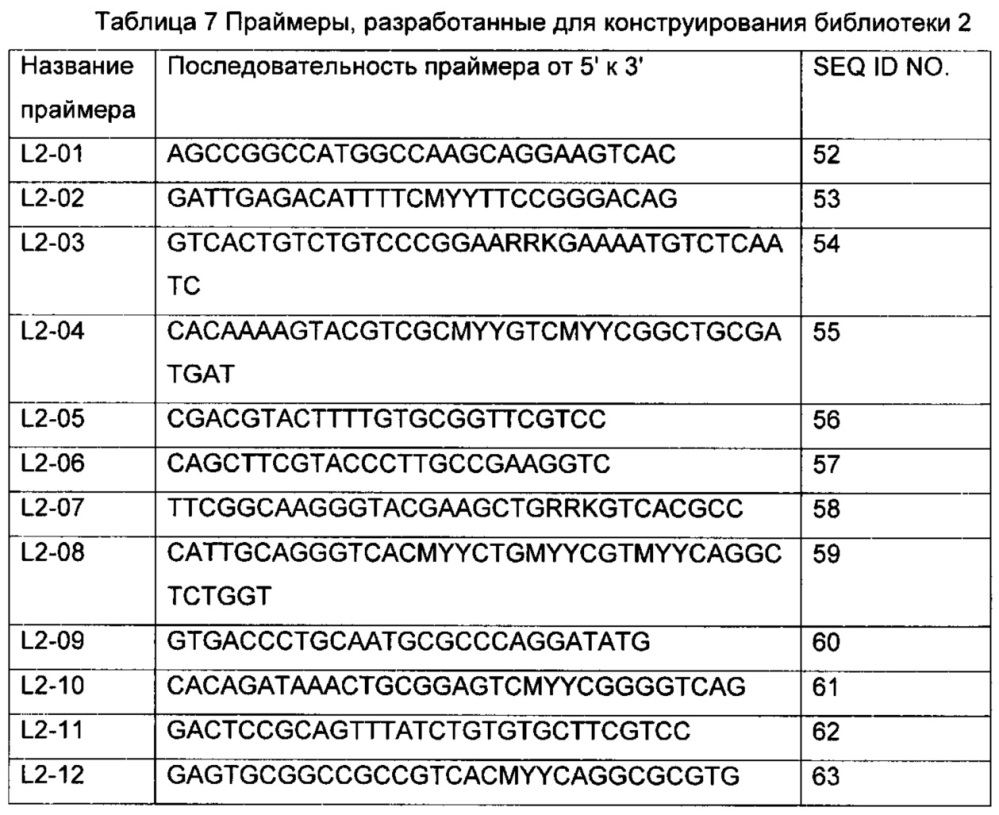 Таблица 7 Праймеры, разработанные для конструирования библиотеки 2

| Название праймера | Последовательность праймера от 5' к 3' | SEQ ID NO. |
|---|---|---|
| L2-01 | AGCCGGCCATGGCCAAGCAGGAAGTCAC | 52 |
| L2-02 | GATTGAGACATTTTCMYYTTCCGGGACAG | 53 |
| L2-03 | GTCACTGTCTGTCCCGGAARRKGAAAATGTCTCAATC | 54 |
| L2-04 | CACAAAAGTACGTCGCMYYGTCMYYCGGCTGCGATGAT | 55 |
| L2-05 | CGACGTACTTTTGTGCGGTTCGTCC | 56 |
| L2-06 | CAGCTTCGTACCCTTGCCGAAGGTC | 57 |
| L2-07 | TTCGGCAAGGGTACGAAGCTGRRKGTCACGCC | 58 |
| L2-08 | CATTGCAGGGTCACMYYCTGMYYCGTMYYCAGGCTCTGGT | 59 |
| L2-09 | GTGACCCTGCAATGCGCCCAGGATATG | 60 |
| L2-10 | CACAGATAAACTGCGGAGTCMYYCGGGGTCAG | 61 |
| L2-11 | GACTCCGCAGTTTATCTGTGTGCTTCGTCC | 62 |
| L2-12 | GAGTGCGGCCGCCGTCACMYYCAGGCGCGTG | 63 |